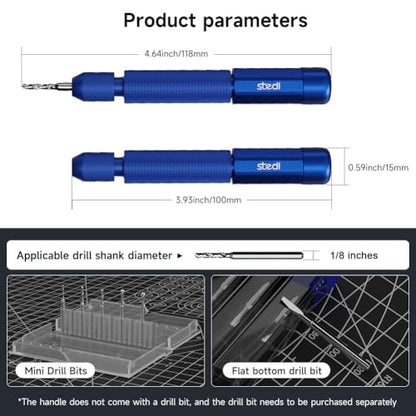 Product parameters

4.64inch/118mm

stedi

stedi

0.59inch/15mm

3.93inch/100mm

Applicable drill shank diameter ▸ 1/8 inches

Mini Drill Bits

Flat bottom drill bit

*The handle does not come with a drill bit, and the drill bit needs to be purchased separately